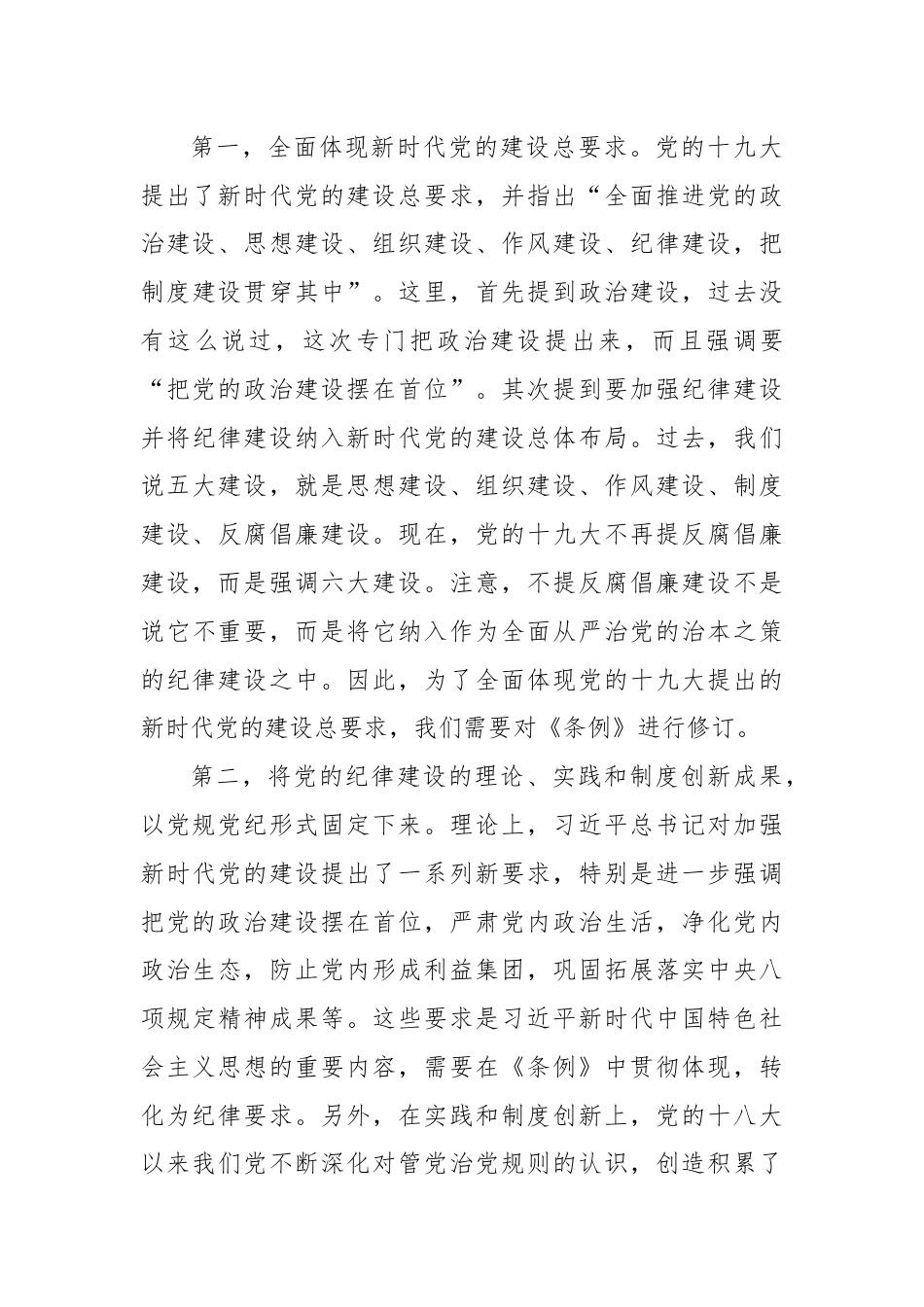 第一，全面体现新时代党的建设总要求。党的十九大提出了新时代党的建设总要求，并指出“全面推进党的政治建设、思想建设、组织建设、作风建设、纪律建设，把制度建设贯穿其中”。这里，首先提到政治建设，过去没有这么说过，这次专门把政治建设提出来，而且强调要“把党的政治建设摆在首位”。其次提到要加强纪律建设并将纪律建设纳入新时代党的建设总体布局。过去，我们说五大建设，就是思想建设、组织建设、作风建设、制度建设、反腐倡廉建设。现在，党的十九大不再提反腐倡廉建设，而是强调六大建设。注意，不提反腐倡廉建设不是说它不重要，而是将它纳入作为全面从严治党的治本之策的纪律建设之中。因此，为了全面体现党的十九大提出的新时代党的建设总要求，我们需要对《条例》进行修订。

第二，将党的纪律建设的理论、实践和制度创新成果，以党规党纪形式固定下来。理论上，习近平总书记对加强新时代党的建设提出了一系列新要求，特别是进一步强调把党的政治建设摆在首位，严肃党内政治生活，净化党内政治生态，防止党内形成利益集团，巩固拓展落实中央八项规定精神成果等。这些要求是习近平新时代中国特色社会主义思想的重要内容，需要在《条例》中贯彻体现，转化为纪律要求。另外，在实践和制度创新上，党的十八大以来我们党不断深化对管党治党规则的认识，创造积累了